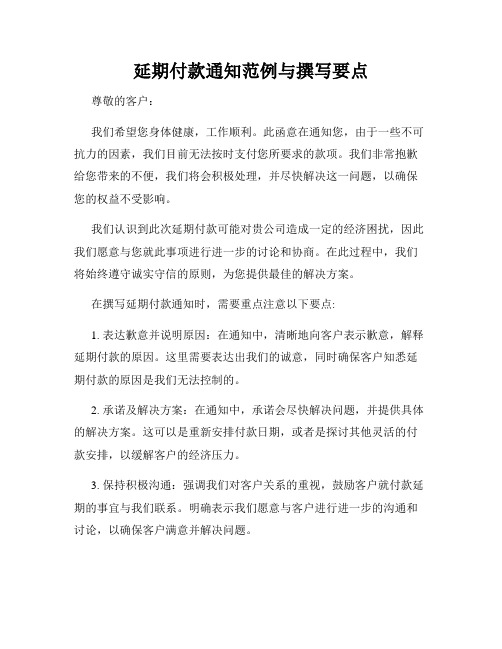 延期付款通知范例与撰写要点

尊敬的客户：

我们希望您身体健康，工作顺利。此函意在通知您，由于一些不可抗力的因素，我们目前无法按时支付您所要求的款项。我们非常抱歉给您带来的不便，我们将会积极处理，并尽快解决这一问题，以确保您的权益不受影响。

我们认识到此次延期付款可能对贵公司造成一定的经济困扰，因此我们愿意与您就此事项进行进一步的讨论和协商。在此过程中，我们将始终遵守诚实守信的原则，为您提供最佳的解决方案。

在撰写延期付款通知时，需要重点注意以下要点:

1. 表达歉意并说明原因：在通知中，清晰地向客户表示歉意，解释延期付款的原因。这里需要表达出我们的诚意，同时确保客户知悉延期付款的原因是我们无法控制的。

2. 承诺及解决方案：在通知中，承诺会尽快解决问题，并提供具体的解决方案。这可以是重新安排付款日期，或者是探讨其他灵活的付款安排，以缓解客户的经济压力。

3. 保持积极沟通：强调我们对客户关系的重视，鼓励客户就付款延期的事宜与我们联系。明确表示我们愿意与客户进行进一步的沟通和讨论，以确保客户满意并解决问题。